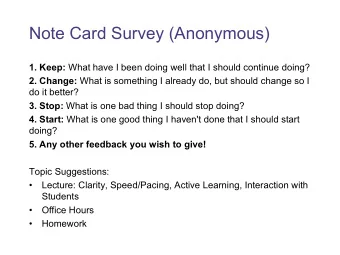 Note Card Survey (Anonymous)

1. Keep: What have I been doing well that I should continue doing?
2. Change: What is something I already do, but should change so I do it better?
3. Stop: What is one bad thing I should stop doing?
4. Start: What is one good thing I haven't done that I should start doing?
5. Any other feedback you wish to give!

Topic Suggestions:
• Lecture: Clarity, Speed/Pacing, Active Learning, Interaction with Students
• Office Hours
• Homework